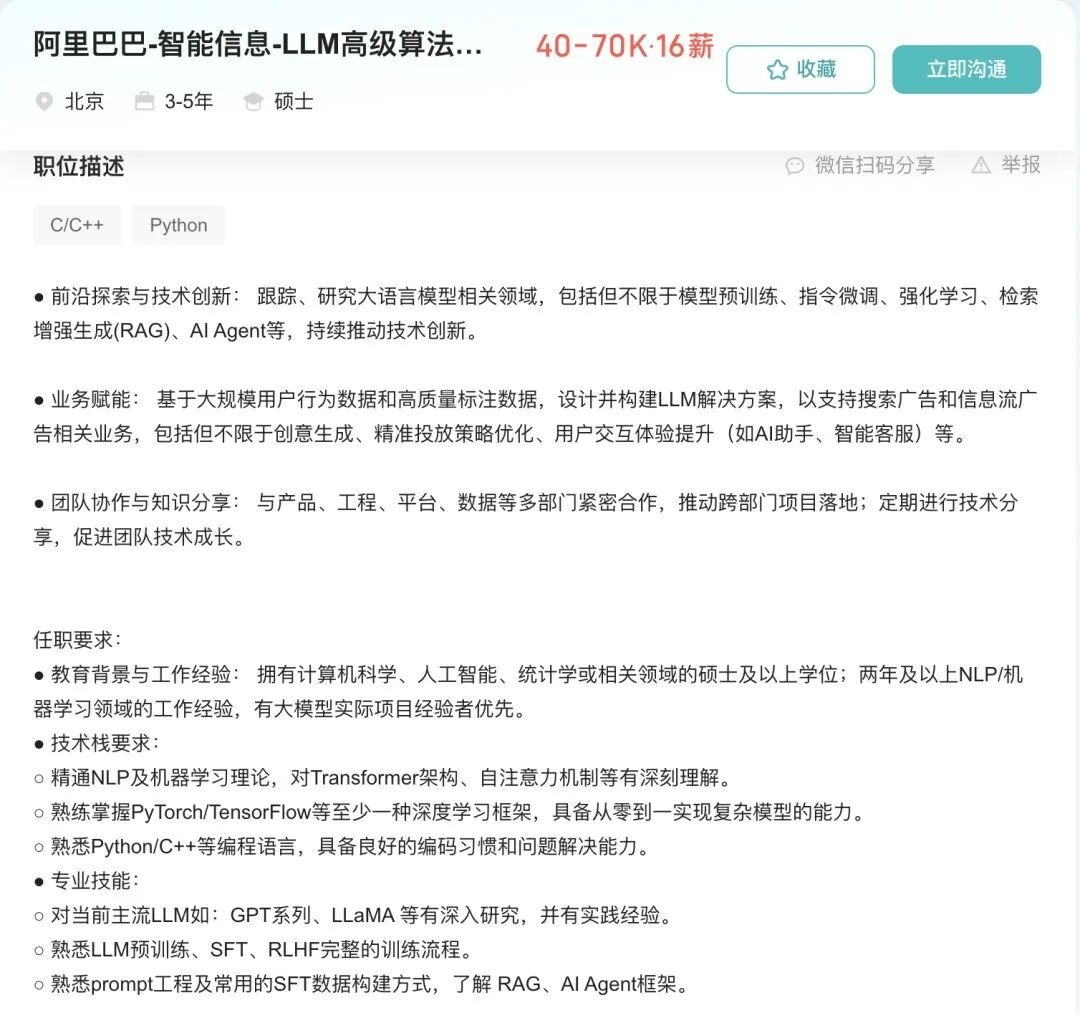 阿里巴巴-智能信息-LLM高级算法...

40-70K·16薪

收藏

立即沟通

北京 3-5年 硕士

职位描述

微信扫码分享

举报

C/C++

Python

● 前沿探索与技术创新： 跟踪、研究大语言模型相关领域，包括但不限于模型预训练、指令微调、强化学习、检索增强生成(RAG)、AI Agent等，持续推动技术创新。

● 业务赋能： 基于大规模用户行为数据和高质量标注数据，设计并构建LLM解决方案，以支持搜索广告和信息流广告相关业务，包括但不限于创意生成、精准投放策略优化、用户交互体验提升（如AI助手、智能客服）等。

● 团队协作与知识分享： 与产品、工程、平台、数据等多部门紧密合作，推动跨部门项目落地；定期进行技术分享，促进团队技术成长。

任职要求：
● 教育背景与工作经验： 拥有计算机科学、人工智能、统计学或相关领域的硕士及以上学位；两年及以上NLP/机器学习领域的工作经验，有大模型实际项目经验者优先。
● 技术栈要求：
○ 精通NLP及机器学习理论，对Transformer架构、自注意力机制等有深刻理解。
○ 熟练掌握PyTorch/TensorFlow等至少一种深度学习框架，具备从零到一实现复杂模型的能力。
○ 熟悉Python/C++等编程语言，具备良好的编码习惯和问题解决能力。
● 专业技能：
○ 对当前主流LLM如：GPT系列、LLaMA 等有深入研究，并有实践经验。
○ 熟悉LLM预训练、SFT、RLHF完整的训练流程。
○ 熟悉prompt工程及常用的SFT数据构建方式，了解 RAG、AI Agent框架。